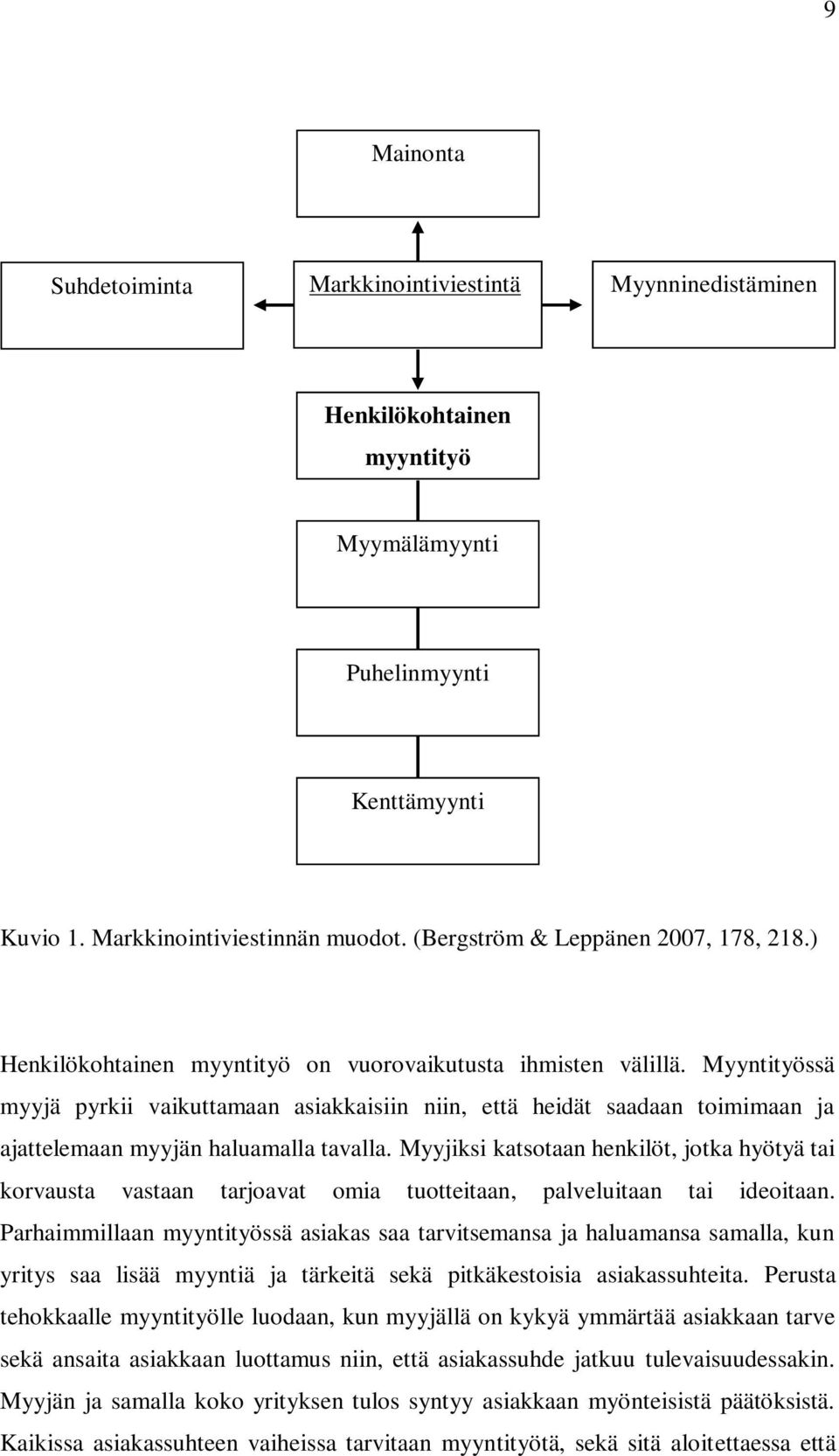 9

Mainonta

Suhdetoiminta

Markkinointiviestintä

Myynninedistäminen

Henkilökohtainen myyntityö

Myymälämyynti

Puhelinmyynti

Kenttämyynti

Kuvio 1. Markkinointiviestinnän muodot. (Bergström & Leppänen 2007, 178, 218.)

Henkilökohtainen myyntityö on vuorovaikutusta ihmisten välillä. Myyntityössä myyjä pyrkii vaikuttamaan asiakkaisiin niin, että heidät saadaan toimimaan ja ajattelemaan myyjän haluamalla tavalla. Myyjiksi katsotaan henkilöt, jotka hyötyä tai korvausta vastaan tarjoavat omia tuotteitaan, palveluitaan tai ideoitaan. Parhaimmillaan myyntityössä asiakas saa tarvitsemansa ja haluamansa samalla, kun yritys saa lisää myyntiä ja tärkeitä sekä pitkäkestoisia asiakassuhteita. Perusta tehokkaalle myyntityölle luodaan, kun myyjällä on kykyä ymmärtää asiakkaan tarve sekä ansaita asiakkaan luottamus niin, että asiakassuhde jatkuu tulevaisuudessakin. Myyjän ja samalla koko yrityksen tulos syntyy asiakkaan myönteisistä päätöksistä. Kaikissa asiakassuhteen vaiheissa tarvitaan myyntityötä, sekä sitä aloitettaessa että